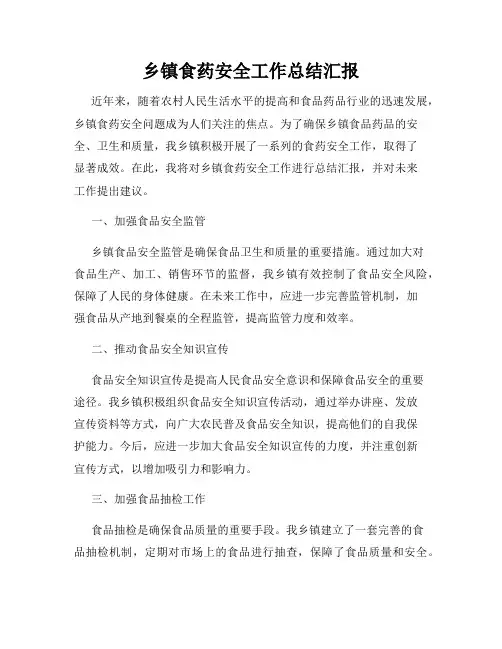 乡镇食药安全工作总结汇报

近年来，随着农村人民生活水平的提高和食品药品行业的迅速发展，乡镇食药安全问题成为人们关注的焦点。为了确保乡镇食品药品的安全、卫生和质量，我乡镇积极开展了一系列的食药安全工作，取得了显著成效。在此，我将对乡镇食药安全工作进行总结汇报，并对未来工作提出建议。

一、加强食品安全监管

乡镇食品安全监管是确保食品卫生和质量的重要措施。通过加大对食品生产、加工、销售环节的监督，我乡镇有效控制了食品安全风险，保障了人民的身体健康。在未来工作中，应进一步完善监管机制，加强食品从产地到餐桌的全程监管，提高监管力度和效率。

二、推动食品安全知识宣传

食品安全知识宣传是提高人民食品安全意识和保障食品安全的重要途径。我乡镇积极组织食品安全知识宣传活动，通过举办讲座、发放宣传资料等方式，向广大农民普及食品安全知识，提高他们的自我保护能力。今后，应进一步加大食品安全知识宣传的力度，并注重创新宣传方式，以增加吸引力和影响力。

三、加强食品抽检工作

食品抽检是确保食品质量的重要手段。我乡镇建立了一套完善的食品抽检机制，定期对市场上的食品进行抽查，保障了食品质量和安全。